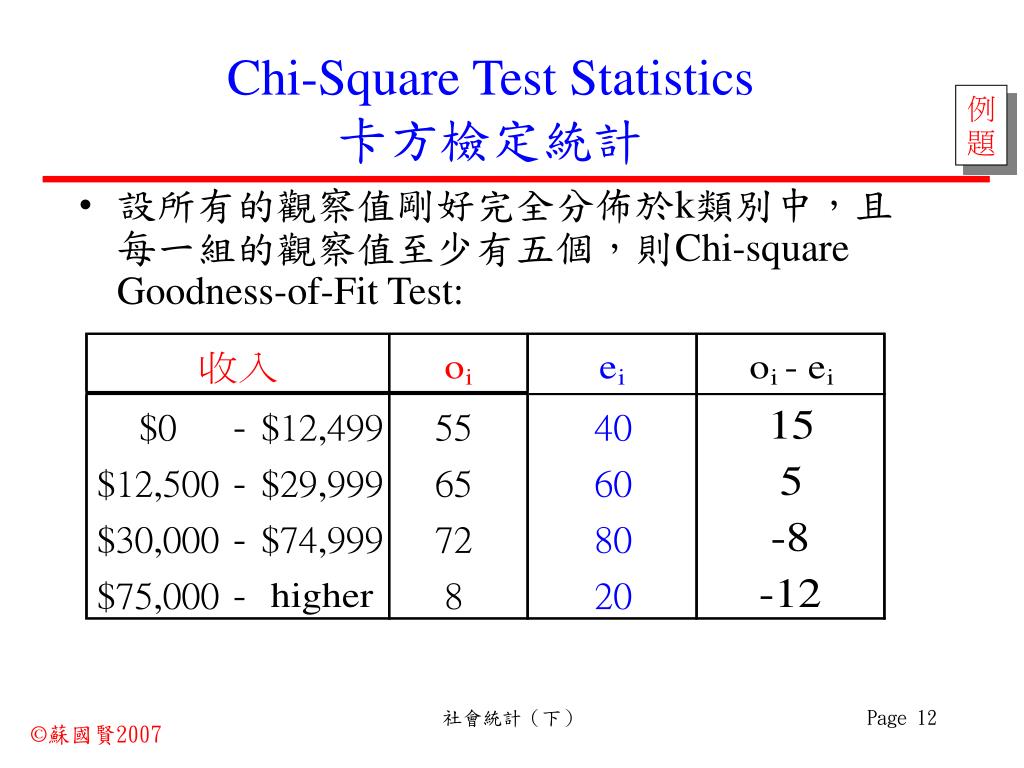 Chi-Square Test Statistics
卡方檢定統計

例題

• 設所有的觀察值剛好完全分佈於k類別中，且每一組的觀察值至少有五個，則Chi-square Goodness-of-Fit Test:

| 收入 | $o_i$ | $e_i$ | $o_i - e_i$ |
|---|---|---|---|
| \$0 - \$12,499 | 55 | 40 | 15 |
| \$12,500 - \$29,999 | 65 | 60 | 5 |
| \$30,000 - \$74,999 | 72 | 80 | -8 |
| \$75,000 - higher | 8 | 20 | -12 |

©蘇國賢2007

社會統計（下）

Page 12